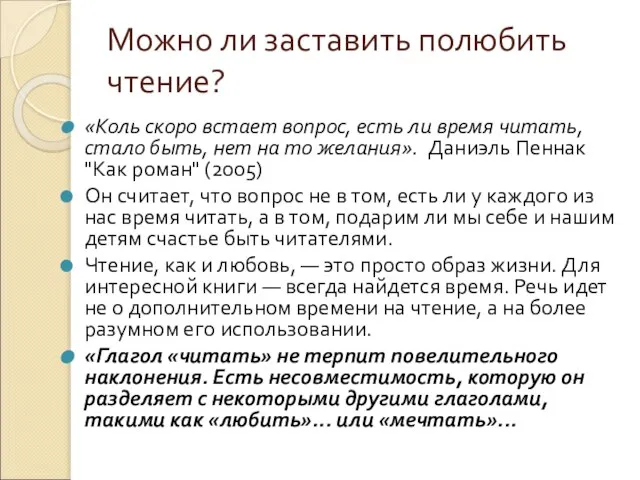 Можно ли заставить полюбить чтение?

«Коль скоро встает вопрос, есть ли время читать, стало быть, нет на то желания». Даниэль Пеннак "Как роман" (2005)

Он считает, что вопрос не в том, есть ли у каждого из нас время читать, а в том, подарим ли мы себе и нашим детям счастье быть читателями.

Чтение, как и любовь, — это просто образ жизни. Для интересной книги — всегда найдется время. Речь идет не о дополнительном времени на чтение, а на более разумном его использовании.

«Глагол «читать» не терпит повелительного наклонения. Есть несовместимость, которую он разделяет с некоторыми другими глаголами, такими как «любить»... или «мечтать»...